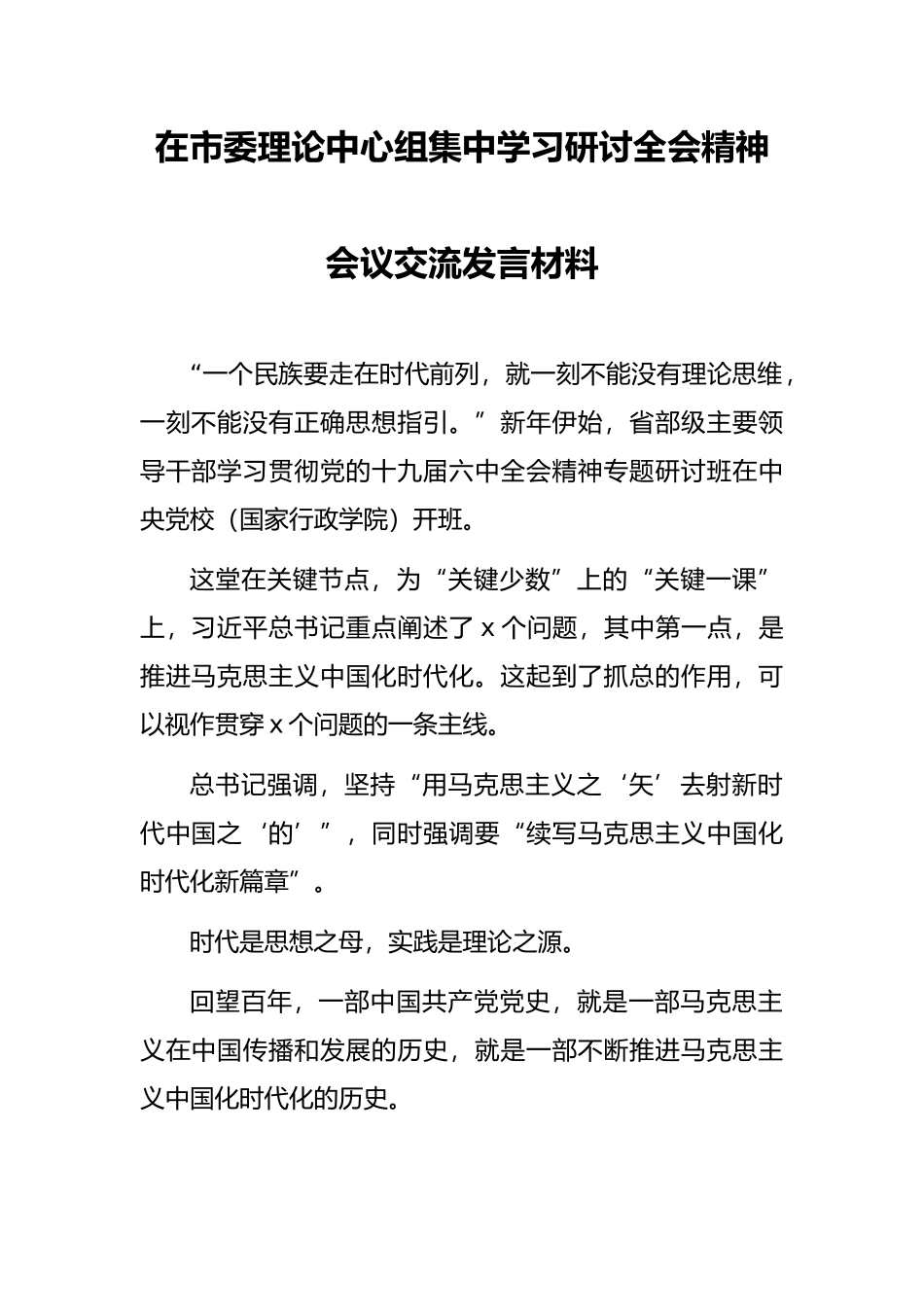 在市委理论中心组集中学习研讨全会精神

会议交流发言材料

“一个民族要走在时代前列，就一刻不能没有理论思维，一刻不能没有正确思想指引。”新年伊始，省部级主要领导干部学习贯彻党的十九届六中全会精神专题研讨班在中央党校（国家行政学院）开班。

这堂在关键节点，为“关键少数”上的“关键一课”上，习近平总书记重点阐述了 x 个问题，其中第一点，是推进马克思主义中国化时代化。这起到了抓总的作用，可以视作贯穿 x 个问题的一条主线。

总书记强调，坚持“用马克思主义之‘矢’去射新时代中国之‘的’”，同时强调要“续写马克思主义中国化时代化新篇章”。

时代是思想之母，实践是理论之源。

回望百年，一部中国共产党党史，就是一部马克思主义在中国传播和发展的历史，就是一部不断推进马克思主义中国化时代化的历史。